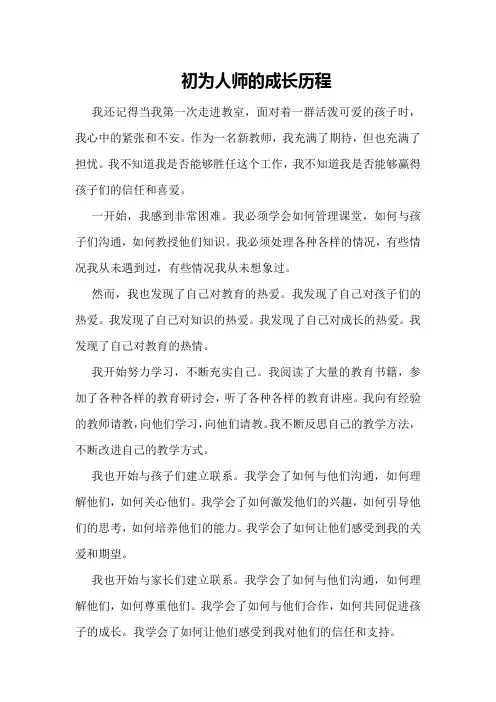 初为人师的成长历程

我还记得当我第一次走进教室，面对着一群活泼可爱的孩子时，我心中的紧张和不安。作为一名新教师，我充满了期待，但也充满了担忧。我不知道我是否能够胜任这个工作，我不知道我是否能够赢得孩子们的信任和喜爱。

一开始，我感到非常困难。我必须学会如何管理课堂，如何与孩子们沟通，如何教授他们知识。我必须处理各种各样的情况，有些情况我从未遇到过，有些情况我从未想象过。

然而，我也发现了自己对教育的热爱。我发现了自己对孩子们的热爱。我发现了自己对知识的热爱。我发现了自己对成长的热爱。我发现了自己对教育的热情。

我开始努力学习，不断充实自己。我阅读了大量的教育书籍，参加了各种各样的教育研讨会，听了各种各样的教育讲座。我向有经验的教师请教，向他们学习，向他们请教。我不断反思自己的教学方法，不断改进自己的教学方式。

我也开始与孩子们建立联系。我学会了如何与他们沟通，如何理解他们，如何关心他们。我学会了如何激发他们的兴趣，如何引导他们的思考，如何培养他们的能力。我学会了如何让他们感受到我的关爱和期望。

我也开始与家长们建立联系。我学会了如何与他们沟通，如何理解他们，如何尊重他们。我学会了如何与他们合作，如何共同促进孩子的成长。我学会了如何让他们感受到我对他们的信任和支持。